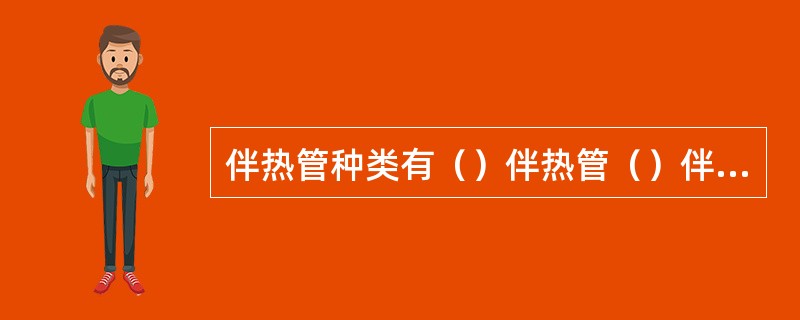 伴热管种类有（）伴热管（）伴...